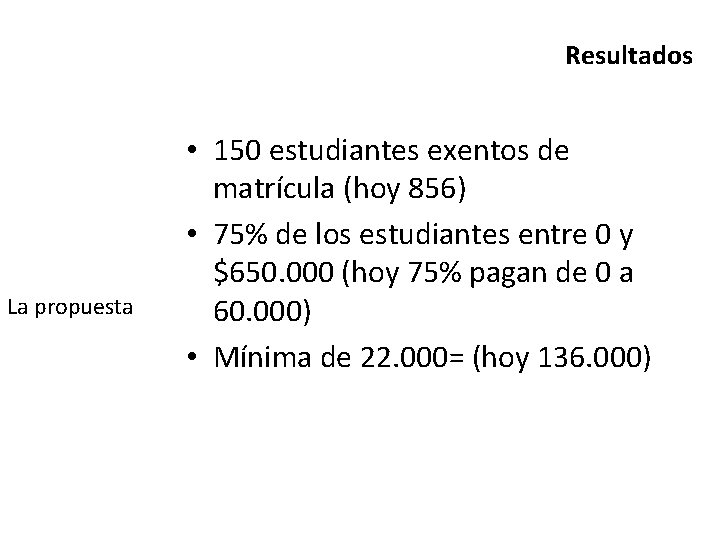 Resultados

La propuesta

• 150 estudiantes exentos de matrícula (hoy 856)
• 75% de los estudiantes entre 0 y \$650.000 (hoy 75% pagan de 0 a 60.000)
• Mínima de 22.000= (hoy 136.000)